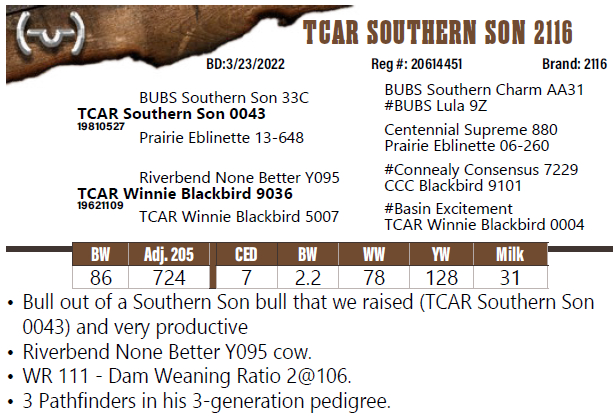 TCAR SOUTHERN SON 2116

BD:3/23/2022 Reg #: 20614451 Brand: 2116

BUBS Southern Son 33C
TCAR Southern Son 0043
19810527
Prairie Eblinette 13-648

Riverbend None Better Y095
TCAR Winnie Blackbird 9036
19621109
TCAR Winnie Blackbird 5007

BUBS Southern Charm AA31
#BUBS Lula 9Z

Centennial Supreme 880
Prairie Eblinette 06-260

#Connealy Consensus 7229
CCC Blackbird 9101

#Basin Excitement
TCAR Winnie Blackbird 0004

| BW | Adj. 205 | CED | BW | WW | YW | Milk |
|---|---|---|---|---|---|---|
| 86 | 724 | 7 | 2.2 | 78 | 128 | 31 |

• Bull out of a Southern Son bull that we raised (TCAR Southern Son 0043) and very productive
• Riverbend None Better Y095 cow.
• WR 111 - Dam Weaning Ratio 2@106.
• 3 Pathfinders in his 3-generation pedigree.